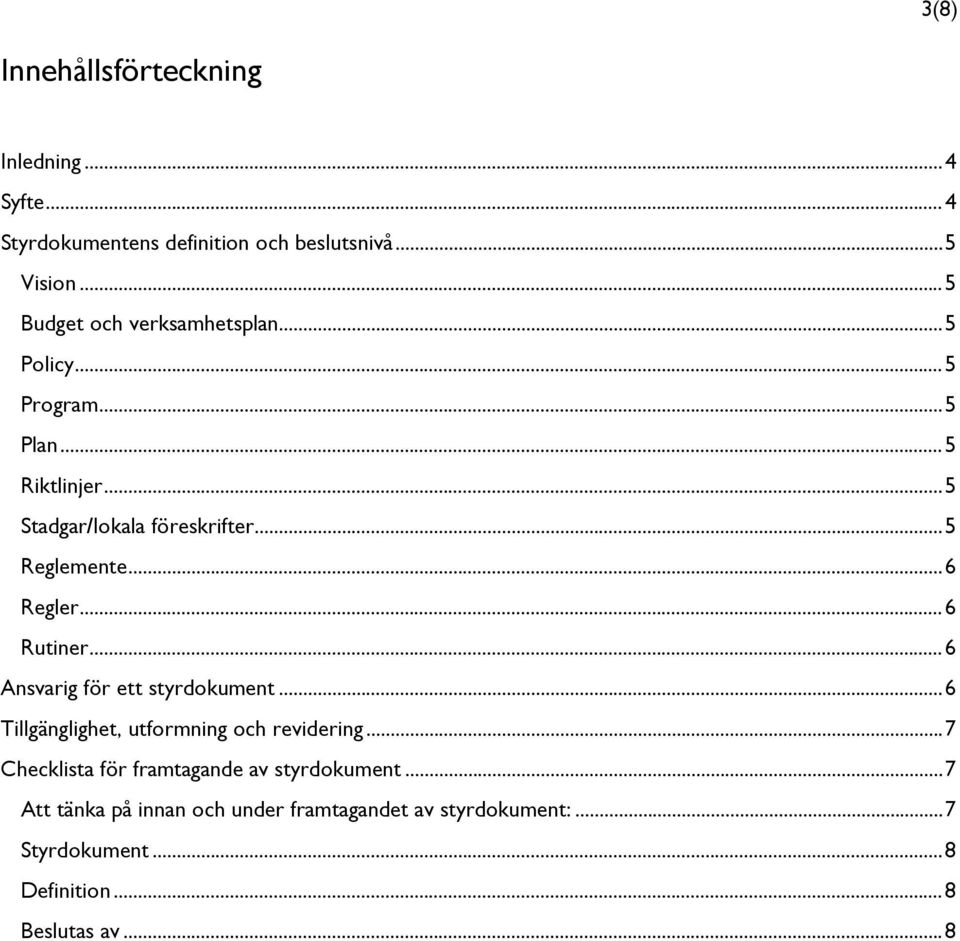 3(8)

Innehållsförteckning

Inledning ... 4
Syfte ... 4
Styrdokumentens definition och beslutsnivå ... 5
Vision ... 5
Budget och verksamhetsplan ... 5
Policy ... 5
Program ... 5
Plan ... 5
Riktlinjer ... 5
Stadgar/lokala föreskrifter ... 5
Reglemente ... 6
Regler ... 6
Rutiner ... 6
Ansvarig för ett styrdokument ... 6
Tillgänglighet, utformning och revidering ... 7
Checklista för framtagande av styrdokument ... 7
Att tänka på innan och under framtagandet av styrdokument: ... 7
Styrdokument ... 8
Definition ... 8
Beslutas av ... 8